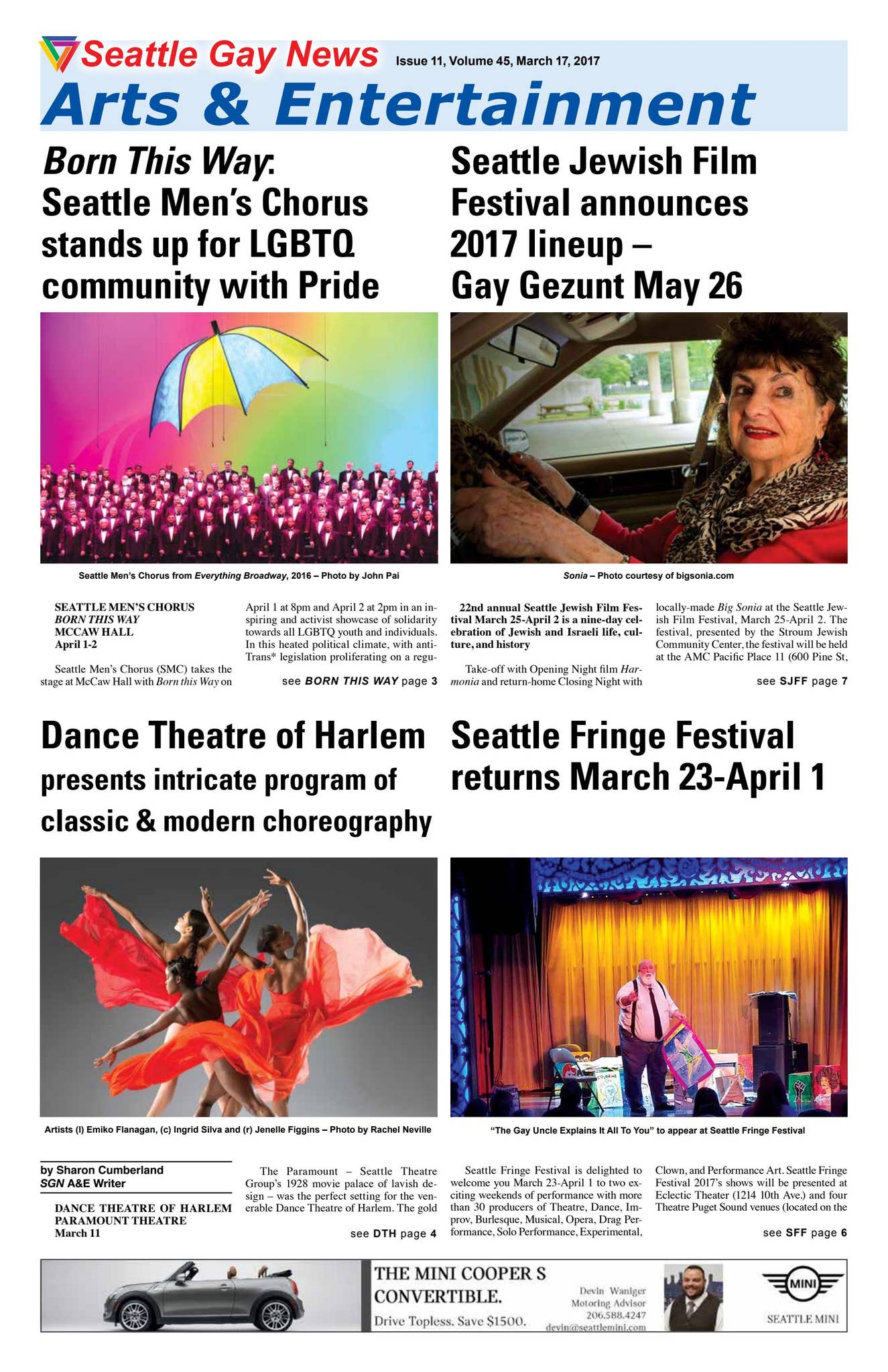 Seattle Gay News Issue 11, Volume 45, March 17, 2017

Arts & Entertainment

Born This Way: Seattle Men's Chorus stands up for LGBTQ community with Pride

Seattle Men's Chorus from Everything Broadway, 2016 – Photo by John Pai

SEATTLE MEN'S CHORUS
BORN THIS WAY
MCCAW HALL
April 1-2

Seattle Men's Chorus (SMC) takes the stage at McCaw Hall with Born this Way on April 1 at 8pm and April 2 at 2pm in an inspiring and activist showcase of solidarity towards all LGBTQ youth and individuals. In this heated political climate, with anti-Trans* legislation proliferating on a regu-

see BORN THIS WAY page 3

Seattle Jewish Film Festival announces 2017 lineup – Gay Gezunt May 26

Sonia – Photo courtesy of bigsonia.com

22nd annual Seattle Jewish Film Festival March 25-April 2 is a nine-day celebration of Jewish and Israeli life, culture, and history

Take-off with Opening Night film Harmonia and return-home Closing Night with locally-made Big Sonia at the Seattle Jewish Film Festival, March 25-April 2. The festival, presented by the Stroum Jewish Community Center, the festival will be held at the AMC Pacific Place 11 (600 Pine St,

see SJFF page 7

Dance Theatre of Harlem presents intricate program of classic & modern choreography

Artists (l) Emiko Flanagan, (c) Ingrid Silva and (r) Jenelle Figgins – Photo by Rachel Neville

by Sharon Cumberland
SGN A&E Writer

DANCE THEATRE OF HARLEM
PARAMOUNT THEATRE
March 11

The Paramount – Seattle Theatre Group's 1928 movie palace of lavish design – was the perfect setting for the venerable Dance Theatre of Harlem. The gold

see DTH page 4

Seattle Fringe Festival returns March 23-April 1

"The Gay Uncle Explains It All To You" to appear at Seattle Fringe Festival

Seattle Fringe Festival is delighted to welcome you March 23-April 1 to two exciting weekends of performance with more than 30 producers of Theatre, Dance, Improv, Burlesque, Musical, Opera, Drag Performance, Solo Performance, Experimental, Clown, and Performance Art. Seattle Fringe Festival 2017's shows will be presented at Eclectic Theater (1214 10th Ave.) and four Theatre Puget Sound venues (located on the

see SFF page 6

THE MINI COOPER S CONVERTIBLE.
Drive Topless. Save $1500.
Devin Waniger
Motoring Advisor
206.588.4247
devin@seattlemini.com
MINI
SEATTLE MINI